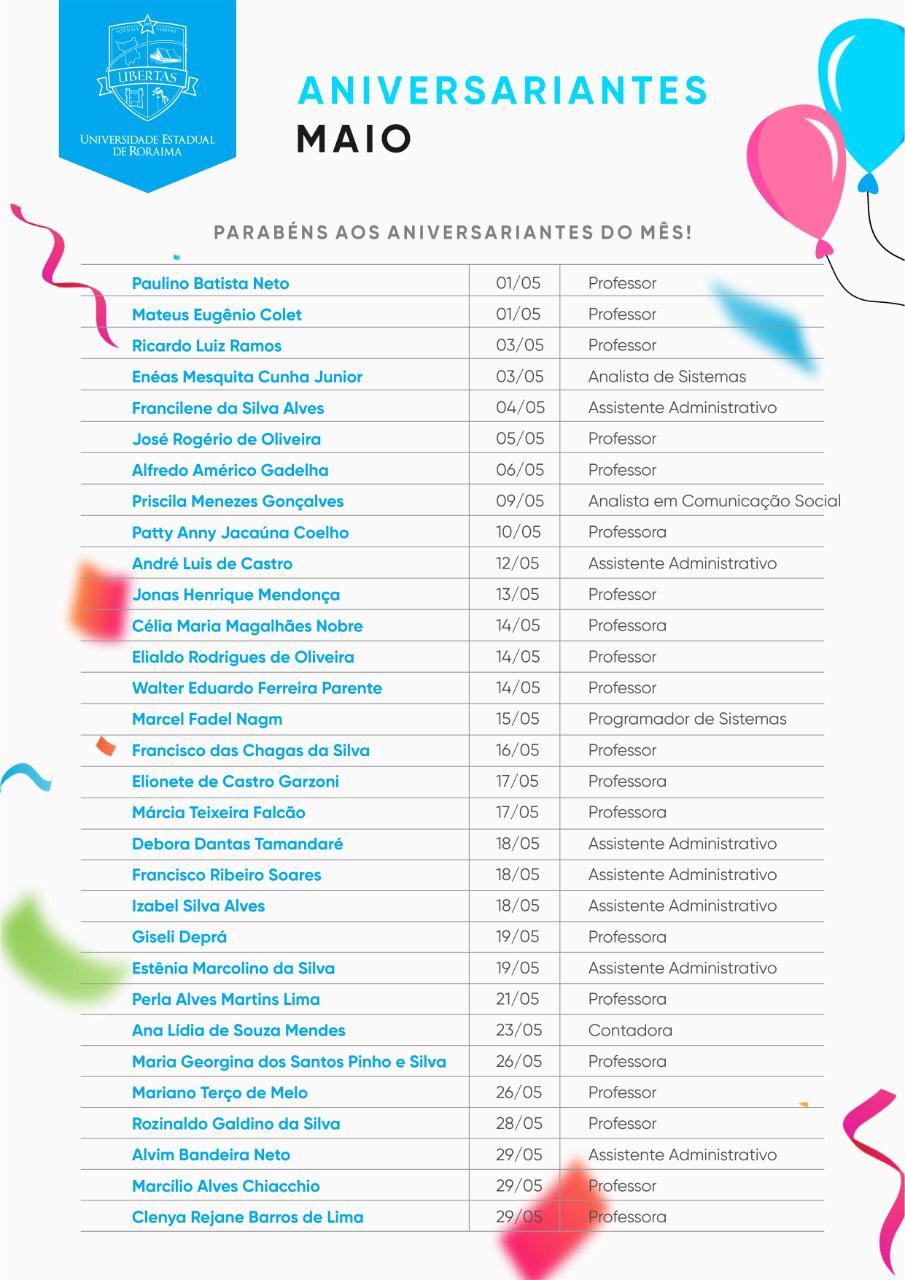 LIBERTAS
UNIVERSIDADE ESTADUAL DE RORAIMA

ANIVERSARIANTES
MAIO

PARABÉNS AOS ANIVERSARIANTES DO MÊS!

| | | |
|---|---|---|
| Paulino Batista Neto | 01/05 | Professor |
| Mateus Eugênio Colet | 01/05 | Professor |
| Ricardo Luiz Ramos | 03/05 | Professor |
| Enéas Mesquita Cunha Junior | 03/05 | Analista de Sistemas |
| Francilene da Silva Alves | 04/05 | Assistente Administrativo |
| José Rogério de Oliveira | 05/05 | Professor |
| Alfredo Américo Gadelha | 06/05 | Professor |
| Priscila Menezes Gonçalves | 09/05 | Analista em Comunicação Social |
| Patty Anny Jacaúna Coelho | 10/05 | Professora |
| André Luis de Castro | 12/05 | Assistente Administrativo |
| Jonas Henrique Mendonça | 13/05 | Professor |
| Célia Maria Magalhães Nobre | 14/05 | Professora |
| Elialdo Rodrigues de Oliveira | 14/05 | Professor |
| Walter Eduardo Ferreira Parente | 14/05 | Professor |
| Marcel Fadel Nagm | 15/05 | Programador de Sistemas |
| Francisco das Chagas da Silva | 16/05 | Professor |
| Elionete de Castro Garzoni | 17/05 | Professora |
| Márcia Teixeira Falcão | 17/05 | Professora |
| Debora Dantas Tamandaré | 18/05 | Assistente Administrativo |
| Francisco Ribeiro Soares | 18/05 | Assistente Administrativo |
| Izabel Silva Alves | 18/05 | Assistente Administrativo |
| Giseli Deprá | 19/05 | Professora |
| Estênia Marcolino da Silva | 19/05 | Assistente Administrativo |
| Perla Alves Martins Lima | 21/05 | Professora |
| Ana Lídia de Souza Mendes | 23/05 | Contadora |
| Maria Georgina dos Santos Pinho e Silva | 26/05 | Professora |
| Mariano Terço de Melo | 26/05 | Professor |
| Rozinaldo Galdino da Silva | 28/05 | Professor |
| Alvim Bandeira Neto | 29/05 | Assistente Administrativo |
| Marcilio Alves Chiacchio | 29/05 | Professor |
| Clenya Rejane Barros de Lima | 29/05 | Professora |